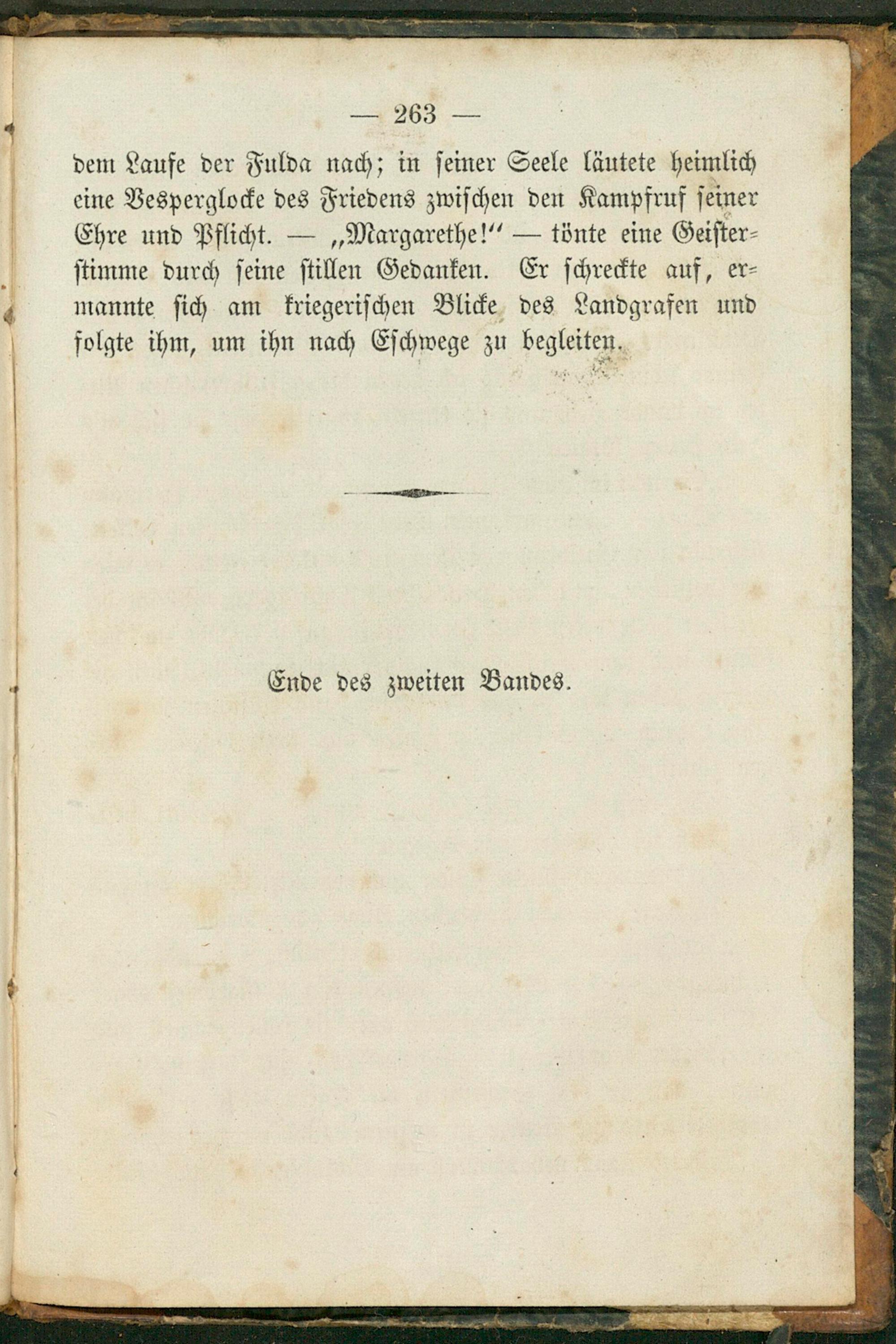 — 263 —

dem Laufe der Fulda nach; in seiner Seele läutete heimlich eine Vesperglocke des Friedens zwischen den Kampfruf seiner Ehre und Pflicht. — „Margarethe!“ — tönte eine Geisterstimme durch seine stillen Gedanken. Er schreckte auf, ermannte sich am kriegerischen Blicke des Landgrafen und folgte ihm, um ihn nach Eschwege zu begleiten.

Ende des zweiten Bandes.